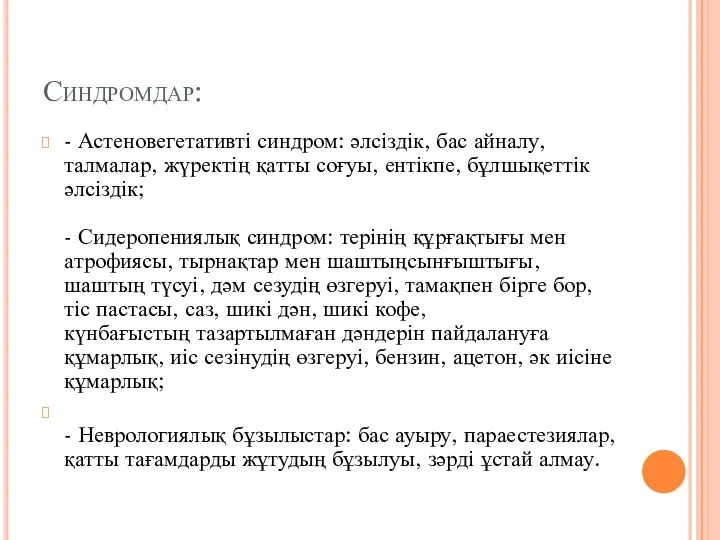 Синдромдар:

- Астеновегетативті синдром: әлсіздік, бас айналу, талмалар, жүректің қатты соғуы, ентікпе, бұлшықеттік әлсіздік;

- Сидеропениялық синдром: терінің құрғақтығы мен атрофиясы, тырнақтар мен шаштыңсынғыштығы, шаштың түсуі, дәм сезудің өзгеруі, тамақпен бірге бор, тіс пастасы, саз, шикі дән, шикі кофе, күнбағыстың тазартылмаған дәндерін пайдалануға құмарлық, иіс сезінудің өзгеруі, бензин, ацетон, әк иісіне құмарлық;

- Неврологиялық бұзылыстар: бас ауыру, параестезиялар, қатты тағамдарды жұтудың бұзылуы, зәрді ұстай алмау.